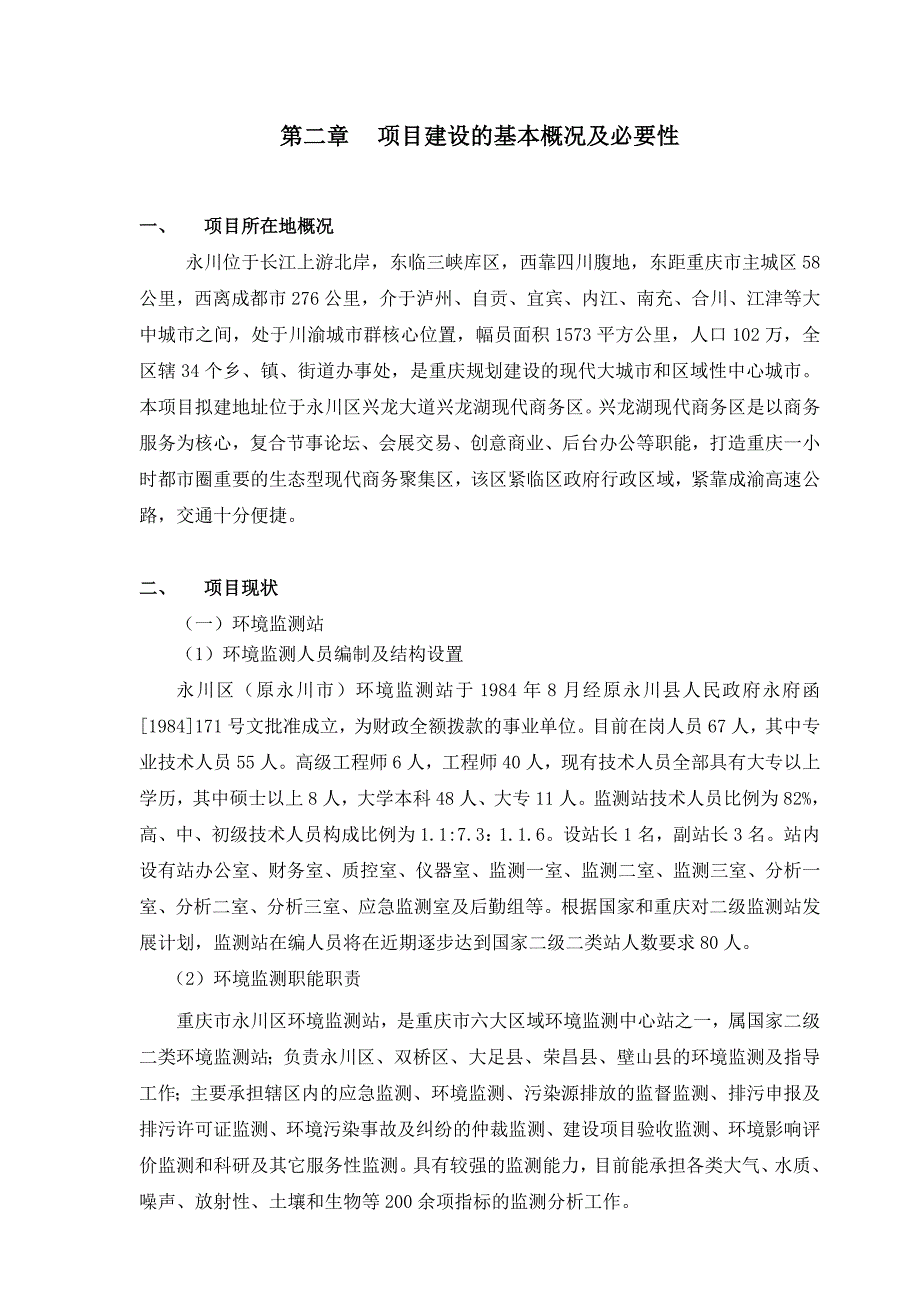 第二章　项目建设的基本概况及必要性

一、　项目所在地概况

永川位于长江上游北岸，东临三峡库区，西靠四川腹地，东距重庆市主城区 58 公里，西离成都市 276 公里，介于泸州、自贡、宜宾、内江、南充、合川、江津等大中城市之间，处于川渝城市群核心位置，幅员面积 1573 平方公里，人口 102 万，全区辖 34 个乡、镇、街道办事处，是重庆规划建设的现代大城市和区域性中心城市。本项目拟建地址位于永川区兴龙大道兴龙湖现代商务区。兴龙湖现代商务区是以商务服务为核心，复合节事论坛、会展交易、创意商业、后台办公等职能，打造重庆一小时都市圈重要的生态型现代商务聚集区，该区紧临区政府行政区域，紧靠成渝高速公路，交通十分便捷。

二、　项目现状

（一）环境监测站

（1）环境监测人员编制及结构设置

永川区（原永川市）环境监测站于 1984 年 8 月经原永川县人民政府永府函[1984]171 号文批准成立，为财政全额拨款的事业单位。目前在岗人员 67 人，其中专业技术人员 55 人。高级工程师 6 人，工程师 40 人，现有技术人员全部具有大专以上学历，其中硕士以上 8 人，大学本科 48 人、大专 11 人。监测站技术人员比例为 82%，高、中、初级技术人员构成比例为 1.1:7.3：1.1.6。设站长 1 名，副站长 3 名。站内设有站办公室、财务室、质控室、仪器室、监测一室、监测二室、监测三室、分析一室、分析二室、分析三室、应急监测室及后勤组等。根据国家和重庆对二级监测站发展计划，监测站在编人员将在近期逐步达到国家二级二类站人数要求 80 人。

（2）环境监测职能职责

重庆市永川区环境监测站，是重庆市六大区域环境监测中心站之一，属国家二级二类环境监测站；负责永川区、双桥区、大足县、荣昌县、璧山县的环境监测及指导工作；主要承担辖区内的应急监测、环境监测、污染源排放的监督监测、排污申报及排污许可证监测、环境污染事故及纠纷的仲裁监测、建设项目验收监测、环境影响评价监测和科研及其它服务性监测。具有较强的监测能力，目前能承担各类大气、水质、噪声、放射性、土壤和生物等 200 余项指标的监测分析工作。